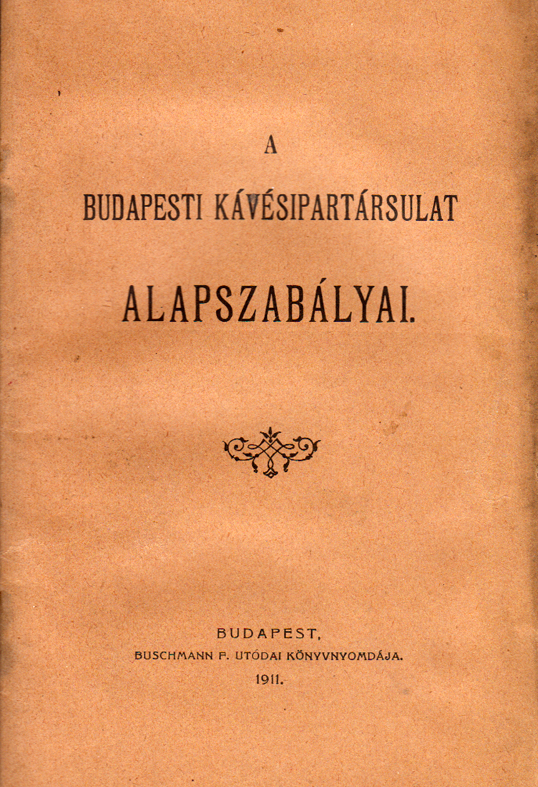 A

BUDAPESTI KÁVÉSIPARTÁRSULAT

ALAPSZABÁLYAI.

BUDAPEST,
BUSCHMANN F. UTÓDAI KÖNYVNYOMDÁJA.
1911.